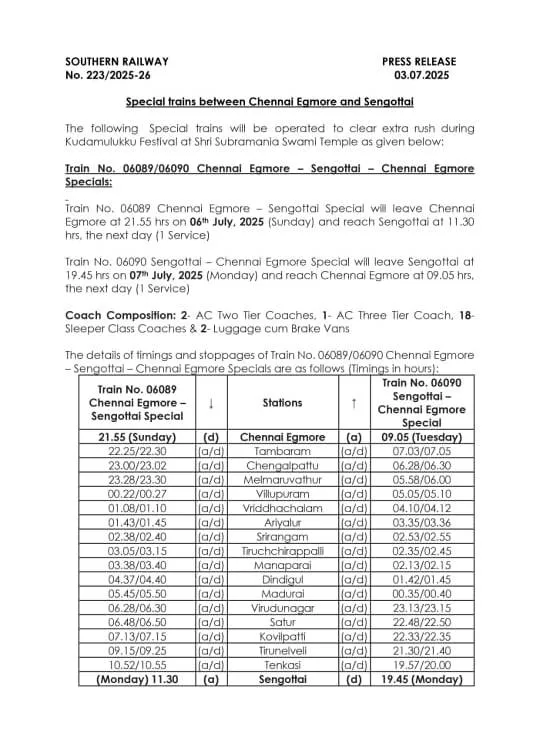 SOUTHERN RAILWAY
No. 223/2025-26

PRESS RELEASE
03.07.2025

Special trains between Chennai Egmore and Sengottai

The following Special trains will be operated to clear extra rush during Kudamulukku Festival at Shri Subramania Swami Temple as given below:

Train No. 06089/06090 Chennai Egmore – Sengottai – Chennai Egmore Specials:

Train No. 06089 Chennai Egmore – Sengottai Special will leave Chennai Egmore at 21.55 hrs on 06th July, 2025 (Sunday) and reach Sengottai at 11.30 hrs, the next day (1 Service)

Train No. 06090 Sengottai – Chennai Egmore Special will leave Sengottai at 19.45 hrs on 07th July, 2025 (Monday) and reach Chennai Egmore at 09.05 hrs, the next day (1 Service)

Coach Composition: 2- AC Two Tier Coaches, 1- AC Three Tier Coach, 18- Sleeper Class Coaches & 2- Luggage cum Brake Vans

The details of timings and stoppages of Train No. 06089/06090 Chennai Egmore – Sengottai – Chennai Egmore Specials are as follows (Timings in hours):

| Train No. 06089 Chennai Egmore – Sengottai Special | ↓ | Stations | ↑ | Train No. 06090 Sengottai – Chennai Egmore Special |
|---|---|---|---|---|
| 21.55 (Sunday) | (d) | Chennai Egmore | (a) | 09.05 (Tuesday) |
| 22.25/22.30 | (a/d) | Tambaram | (a/d) | 07.03/07.05 |
| 23.00/23.02 | (a/d) | Chengalpattu | (a/d) | 06.28/06.30 |
| 23.28/23.30 | (a/d) | Melmaruvathur | (a/d) | 05.58/06.00 |
| 00.22/00.27 | (a/d) | Villupuram | (a/d) | 05.05/05.10 |
| 01.08/01.10 | (a/d) | Vriddhachalam | (a/d) | 04.10/04.12 |
| 01.43/01.45 | (a/d) | Ariyalur | (a/d) | 03.35/03.36 |
| 02.38/02.40 | (a/d) | Srirangam | (a/d) | 02.53/02.55 |
| 03.05/03.15 | (a/d) | Tiruchchirappalli | (a/d) | 02.35/02.45 |
| 03.38/03.40 | (a/d) | Manaparai | (a/d) | 02.13/02.15 |
| 04.37/04.40 | (a/d) | Dindigul | (a/d) | 01.42/01.45 |
| 05.45/05.50 | (a/d) | Madurai | (a/d) | 00.35/00.40 |
| 06.28/06.30 | (a/d) | Virudunagar | (a/d) | 23.13/23.15 |
| 06.48/06.50 | (a/d) | Satur | (a/d) | 22.48/22.50 |
| 07.13/07.15 | (a/d) | Kovilpatti | (a/d) | 22.33/22.35 |
| 09.15/09.25 | (a/d) | Tirunelveli | (a/d) | 21.30/21.40 |
| 10.52/10.55 | (a/d) | Tenkasi | (a/d) | 19.57/20.00 |
| (Monday) 11.30 | (a) | Sengottai | (d) | 19.45 (Monday) |